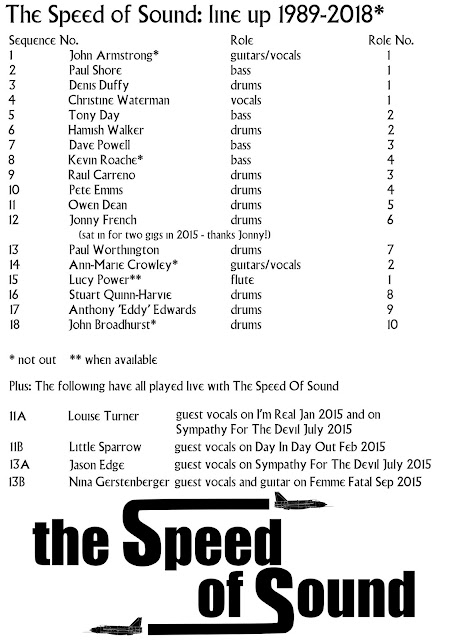 The Speed of Sound: line up 1989-2018*

| Sequence No. | | Role | Role No. |
|---|---|---|---|
| 1 | John Armstrong* | guitars/vocals | 1 |
| 2 | Paul Shore | bass | 1 |
| 3 | Denis Duffy | drums | 1 |
| 4 | Christine Waterman | vocals | 1 |
| 5 | Tony Day | bass | 2 |
| 6 | Hamish Walker | drums | 2 |
| 7 | Dave Powell | bass | 3 |
| 8 | Kevin Roache* | bass | 4 |
| 9 | Raul Carreno | drums | 3 |
| 10 | Pete Emms | drums | 4 |
| 11 | Owen Dean | drums | 5 |
| 12 | Jonny French | drums | 6 |
| | (sat in for two gigs in 2015 - thanks Jonny!) | | |
| 13 | Paul Worthington | drums | 7 |
| 14 | Ann-Marie Crowley* | guitars/vocals | 2 |
| 15 | Lucy Power** | flute | 1 |
| 16 | Stuart Quinn-Harvie | drums | 8 |
| 17 | Anthony 'Eddy' Edwards | drums | 9 |
| 18 | John Broadhurst* | drums | 10 |

* not out ** when available

Plus: The following have all played live with The Speed Of Sound

11A Louise Turner guest vocals on I'm Real Jan 2015 and on Sympathy For The Devil July 2015

11B Little Sparrow guest vocals on Day In Day Out Feb 2015

13A Jason Edge guest vocals on Sympathy For The Devil July 2015

13B Nina Gerstenberger guest vocals and guitar on Femme Fatal Sep 2015

the Speed
of Sound